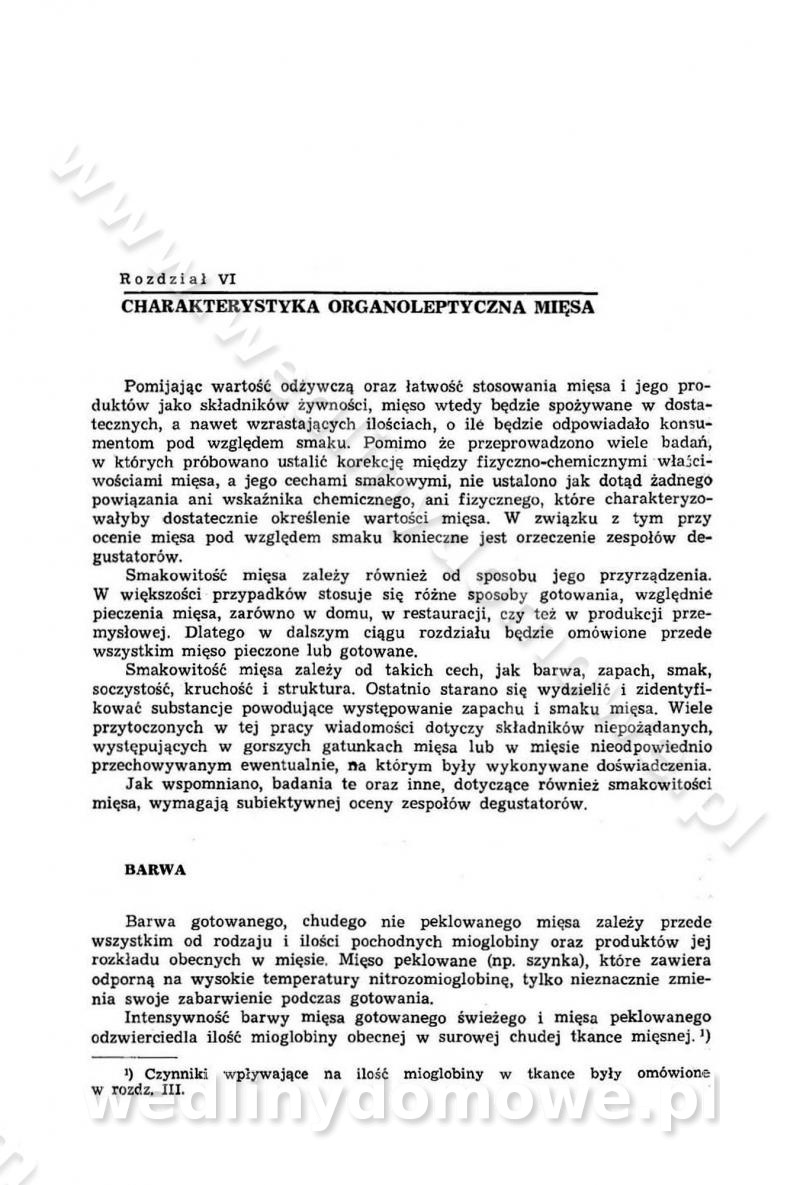 Rozdział VI
CHARAKTERYSTYKA ORGANOLEPTYCZNA MIĘSA

Pomijając wartość odżywczą oraz łatwość stosowania mięsa i jego produktów jako składników żywności, mięso wtedy będzie spożywane w dostatecznych, a nawet wzrastających ilościach, o ile będzie odpowiadało konsumentom pod względem smaku. Pomimo że przeprowadzono wiele badań, w których próbowano ustalić korekcję między fizyczno-chemicznymi właściwościami mięsa, a jego cechami smakowymi, nie ustalono jak dotąd żadnego powiązania ani wskaźnika chemicznego, ani fizycznego, które charakteryzowałyby dostatecznie określenie wartości mięsa. W związku z tym przy ocenie mięsa pod względem smaku konieczne jest orzeczenie zespołów degustatorów.

Smakowitość mięsa zależy również od sposobu jego przyrządzenia. W większości przypadków stosuje się różne sposoby gotowania, względnie pieczenia mięsa, zarówno w domu, w restauracji, czy też w produkcji przemysłowej. Dlatego w dalszym ciągu rozdziału będzie omówione przede wszystkim mięso pieczone lub gotowane.

Smakowitość mięsa zależy od takich cech, jak barwa, zapach, smak, soczystość, kruchość i struktura. Ostatnio starano się wydzielić i zidentyfikować substancje powodujące występowanie zapachu i smaku mięsa. Wiele przytoczonych w tej pracy wiadomości dotyczy składników niepożądanych, występujących w gorszych gatunkach mięsa lub w mięsie nieodpowiednio przechowywanym ewentualnie, na którym były wykonywane doświadczenia.

Jak wspomniano, badania te oraz inne, dotyczące również smakowitości mięsa, wymagają subiektywnej oceny zespołów degustatorów.

BARWA

Barwa gotowanego, chudego nie peklowanego mięsa zależy przede wszystkim od rodzaju i ilości pochodnych mioglobiny oraz produktów jej rozkładu obecnych w mięsie. Mięso peklowane (np. szynka), które zawiera odporną na wysokie temperatury nitrozomioglobinę, tylko nieznacznie zmienia swoje zabarwienie podczas gotowania.

Intensywność barwy mięsa gotowanego świeżego i mięsa peklowanego odzwierciedla ilość mioglobiny obecnej w surowej chudej tkance mięsnej. ¹)

¹) Czynniki wpływające na ilość mioglobiny w tkance były omówione w rozdz. III.

wedlinydomowe.pl